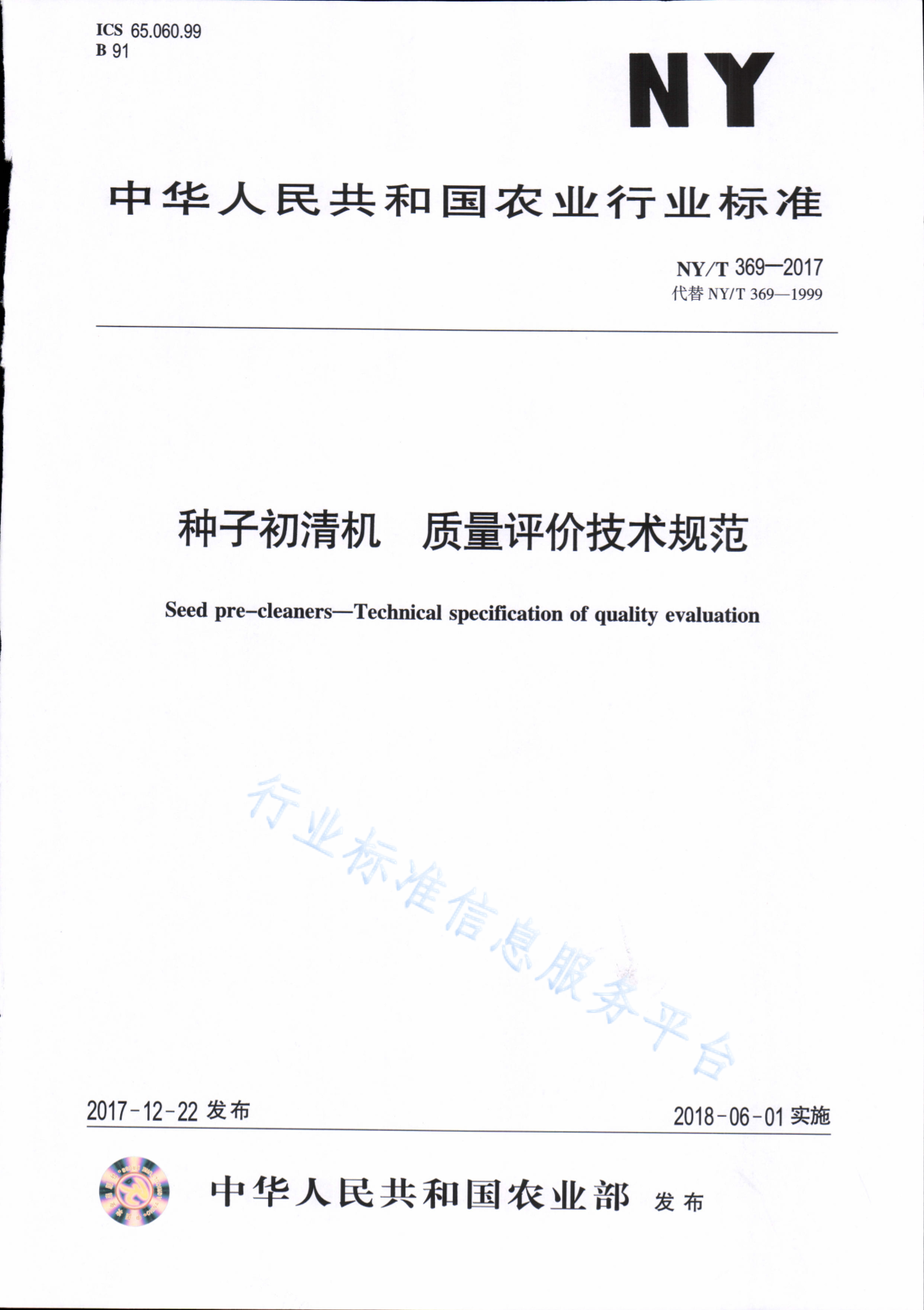 ICS 65.060.99
B 91

NY

中华人民共和国农业行业标准

NY/T 369—2017
代替 NY/T 369—1999

种子初清机　质量评价技术规范

Seed pre-cleaners—Technical specification of quality evaluation

行业标准信息服务平台

2017-12-22 发布

2018-06-01 实施

中华人民共和国农业部 发布